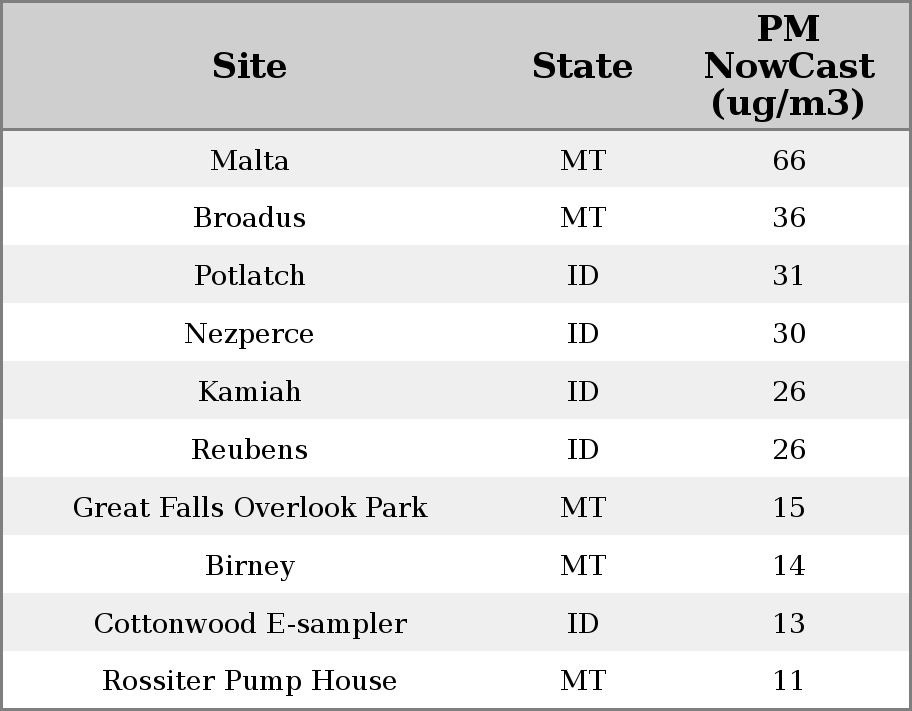 | Site | State | PM NowCast (ug/m3) |
|---|---|---|
| Malta | MT | 66 |
| Broadus | MT | 36 |
| Potlatch | ID | 31 |
| Nezperce | ID | 30 |
| Kamiah | ID | 26 |
| Reubens | ID | 26 |
| Great Falls Overlook Park | MT | 15 |
| Birney | MT | 14 |
| Cottonwood E-sampler | ID | 13 |
| Rossiter Pump House | MT | 11 |